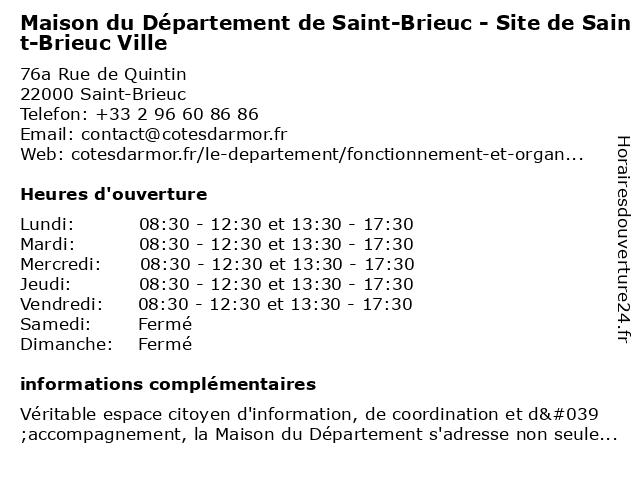 Maison du Département de Saint-Brieuc - Site de Saint-Brieuc Ville

76a Rue de Quintin
22000 Saint-Brieuc
Telefon: +33 2 96 60 86 86
Email: contact@cotesdarmor.fr
Web: cotesdarmor.fr/le-departement/fonctionnement-et-organ...

Heures d'ouverture

| | |
|---|---|
| Lundi: | 08:30 - 12:30 et 13:30 - 17:30 |
| Mardi: | 08:30 - 12:30 et 13:30 - 17:30 |
| Mercredi: | 08:30 - 12:30 et 13:30 - 17:30 |
| Jeudi: | 08:30 - 12:30 et 13:30 - 17:30 |
| Vendredi: | 08:30 - 12:30 et 13:30 - 17:30 |
| Samedi: | Fermé |
| Dimanche: | Fermé |

informations complémentaires

Véritable espace citoyen d'information, de coordination et d&#039;accompagnement, la Maison du Département s'adresse non seule...

Horairesdouverture24.fr